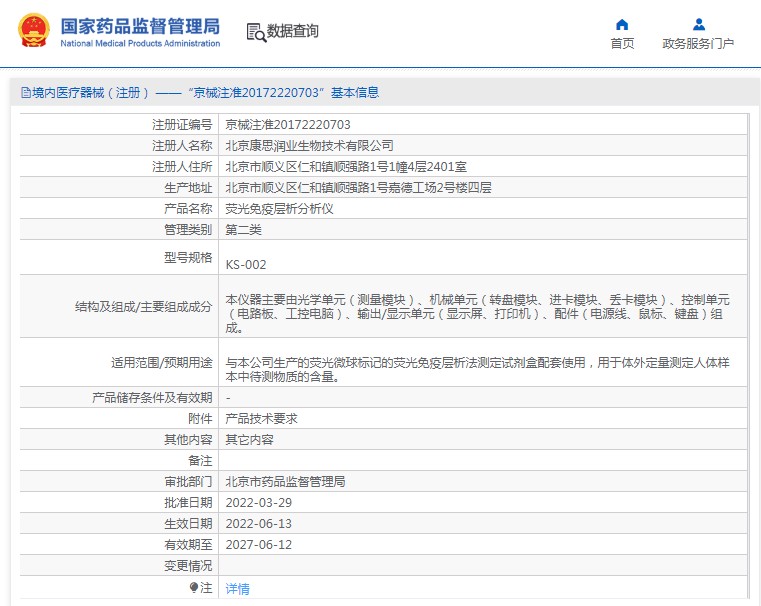 国家药品监督管理局
National Medical Products Administration

数据查询

首页

政务服务门户

境内医疗器械（注册）——“京械注准20172220703”基本信息

| | |
|---|---|
| 注册证编号 | 京械注准20172220703 |
| 注册人名称 | 北京康思润业生物技术有限公司 |
| 注册人住所 | 北京市顺义区仁和镇顺强路1号1幢4层2401室 |
| 生产地址 | 北京市顺义区仁和镇顺强路1号嘉德工场2号楼四层 |
| 产品名称 | 荧光免疫层析分析仪 |
| 管理类别 | 第二类 |
| 型号规格 | KS-002 |
| 结构及组成/主要组成成分 | 本仪器主要由光学单元（测量模块）、机械单元（转盘模块、进卡模块、丢卡模块）、控制单元（电路板、工控电脑）、输出/显示单元（显示屏、打印机）、配件（电源线、鼠标、键盘）组成。 |
| 适用范围/预期用途 | 与本公司生产的荧光微球标记的荧光免疫层析法测定试剂盒配套使用，用于体外定量测定人体样本中待测物质的含量。 |
| 产品储存条件及有效期 | - |
| 附件 | 产品技术要求 |
| 其他内容 | 其它内容 |
| 备注 | |
| 审批部门 | 北京市药品监督管理局 |
| 批准日期 | 2022-03-29 |
| 生效日期 | 2022-06-13 |
| 有效期至 | 2027-06-12 |
| 变更情况 | |
| 注 | 详情 |